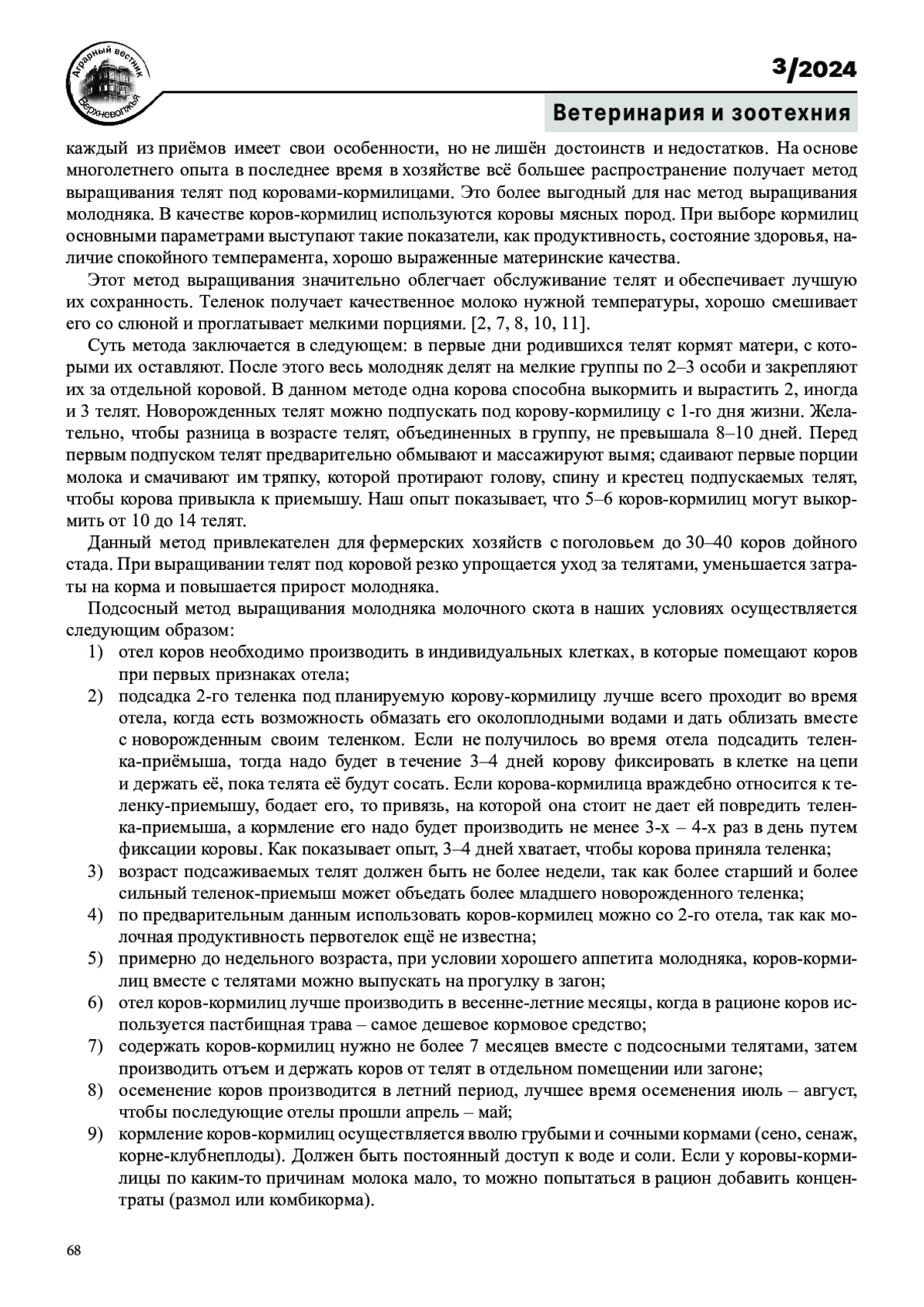 Аграрный вестник Верхневолжья

3/2024

Ветеринария и зоотехния

каждый из приёмов имеет свои особенности, но не лишён достоинств и недостатков. На основе многолетнего опыта в последнее время в хозяйстве всё большее распространение получает метод выращивания телят под коровами-кормилицами. Это более выгодный для нас метод выращивания молодняка. В качестве коров-кормилиц используются коровы мясных пород. При выборе кормилиц основными параметрами выступают такие показатели, как продуктивность, состояние здоровья, наличие спокойного темперамента, хорошо выраженные материнские качества.

Этот метод выращивания значительно облегчает обслуживание телят и обеспечивает лучшую их сохранность. Теленок получает качественное молоко нужной температуры, хорошо смешивает его со слюной и проглатывает мелкими порциями. [2, 7, 8, 10, 11].

Суть метода заключается в следующем: в первые дни родившихся телят кормят матери, с которыми их оставляют. После этого весь молодняк делят на мелкие группы по 2–3 особи и закрепляют их за отдельной коровой. В данном методе одна корова способна выкормить и вырастить 2, иногда и 3 телят. Новорожденных телят можно подпускать под корову-кормилицу с 1-го дня жизни. Желательно, чтобы разница в возрасте телят, объединенных в группу, не превышала 8–10 дней. Перед первым подпуском телят предварительно обмывают и массажируют вымя; сдаивают первые порции молока и смачивают им тряпку, которой протирают голову, спину и крестец подпускаемых телят, чтобы корова привыкла к приемышу. Наш опыт показывает, что 5–6 коров-кормилиц могут выкормить от 10 до 14 телят.

Данный метод привлекателен для фермерских хозяйств с поголовьем до 30–40 коров дойного стада. При выращивании телят под коровой резко упрощается уход за телятами, уменьшается затраты на корма и повышается прирост молодняка.

Подсосный метод выращивания молодняка молочного скота в наших условиях осуществляется следующим образом:
1) отел коров необходимо производить в индивидуальных клетках, в которые помещают коров при первых признаках отела;
2) подсадка 2-го теленка под планируемую корову-кормилицу лучше всего проходит во время отела, когда есть возможность обмазать его околоплодными водами и дать облизать вместе с новорожденным своим теленком. Если не получилось во время отела подсадить теленка-приёмыша, тогда надо будет в течение 3–4 дней корову фиксировать в клетке на цепи и держать её, пока телята её будут сосать. Если корова-кормилица враждебно относится к теленку-приемышу, бодает его, то привязь, на которой она стоит не дает ей повредить теленка-приемыша, а кормление его надо будет производить не менее 3-х – 4-х раз в день путем фиксации коровы. Как показывает опыт, 3–4 дней хватает, чтобы корова приняла теленка;
3) возраст подсаживаемых телят должен быть не более недели, так как более старший и более сильный теленок-приемыш может объедать более младшего новорожденного теленка;
4) по предварительным данным использовать коров-кормилец можно со 2-го отела, так как молочная продуктивность первотелок ещё не известна;
5) примерно до недельного возраста, при условии хорошего аппетита молодняка, коров-кормилиц вместе с телятами можно выпускать на прогулку в загон;
6) отел коров-кормилиц лучше производить в весенне-летние месяцы, когда в рационе коров используется пастбищная трава – самое дешевое кормовое средство;
7) содержать коров-кормилиц нужно не более 7 месяцев вместе с подсосными телятами, затем производить отъем и держать коров от телят в отдельном помещении или загоне;
8) осеменение коров производится в летний период, лучшее время осеменения июль – август, чтобы последующие отелы прошли апрель – май;
9) кормление коров-кормилиц осуществляется вволю грубыми и сочными кормами (сено, сенаж, корне-клубнеплоды). Должен быть постоянный доступ к воде и соли. Если у коровы-кормилицы по каким-то причинам молока мало, то можно попытаться в рацион добавить концентраты (размол или комбикорма).

68